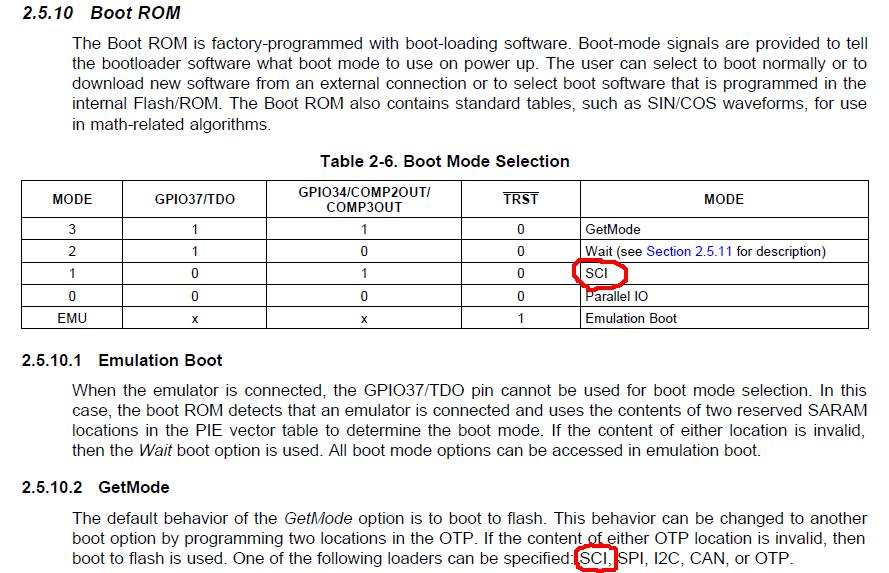 2.5.10 Boot ROM

The Boot ROM is factory-programmed with boot-loading software. Boot-mode signals are provided to tell the bootloader software what boot mode to use on power up. The user can select to boot normally or to download new software from an external connection or to select boot software that is programmed in the internal Flash/ROM. The Boot ROM also contains standard tables, such as SIN/COS waveforms, for use in math-related algorithms.

Table 2-6. Boot Mode Selection

| MODE | GPIO37/TDO | GPIO34/COMP2OUT/ COMP3OUT | $\overline{TRST}$ | MODE |
|---|---|---|---|---|
| 3 | 1 | 1 | 0 | GetMode |
| 2 | 1 | 0 | 0 | Wait (see Section 2.5.11 for description) |
| 1 | 0 | 1 | 0 | SCI |
| 0 | 0 | 0 | 0 | Parallel IO |
| EMU | x | x | 1 | Emulation Boot |

2.5.10.1 Emulation Boot

When the emulator is connected, the GPIO37/TDO pin cannot be used for boot mode selection. In this case, the boot ROM detects that an emulator is connected and uses the contents of two reserved SARAM locations in the PIE vector table to determine the boot mode. If the content of either location is invalid, then the Wait boot option is used. All boot mode options can be accessed in emulation boot.

2.5.10.2 GetMode

The default behavior of the GetMode option is to boot to flash. This behavior can be changed to another boot option by programming two locations in the OTP. If the content of either OTP location is invalid, then boot to flash is used. One of the following loaders can be specified: SCI, SPI, I2C, CAN, or OTP.